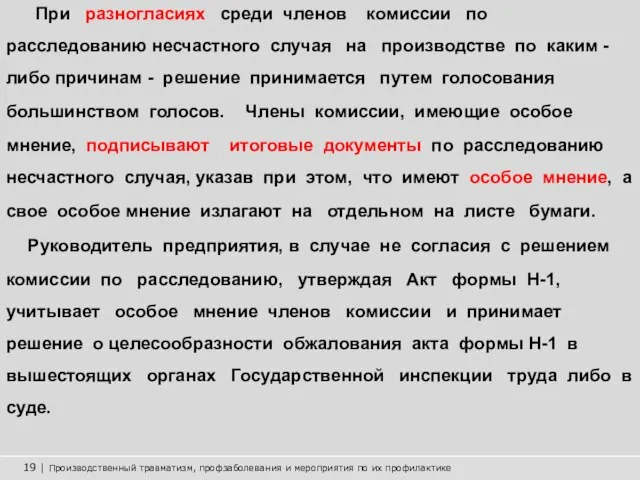 При разногласиях среди членов комиссии по расследованию несчастного случая на производстве по каким - либо причинам - решение принимается путем голосования большинством голосов. Члены комиссии, имеющие особое мнение, подписывают итоговые документы по расследованию несчастного случая, указав при этом, что имеют особое мнение, а свое особое мнение излагают на отдельном на листе бумаги.

Руководитель предприятия, в случае не согласия с решением комиссии по расследованию, утверждая Акт формы Н-1, учитывает особое мнение членов комиссии и принимает решение о целесообразности обжалования акта формы Н-1 в вышестоящих органах Государственной инспекции труда либо в суде.

19 | Производственный травматизм, профзаболевания и мероприятия по их профилактике